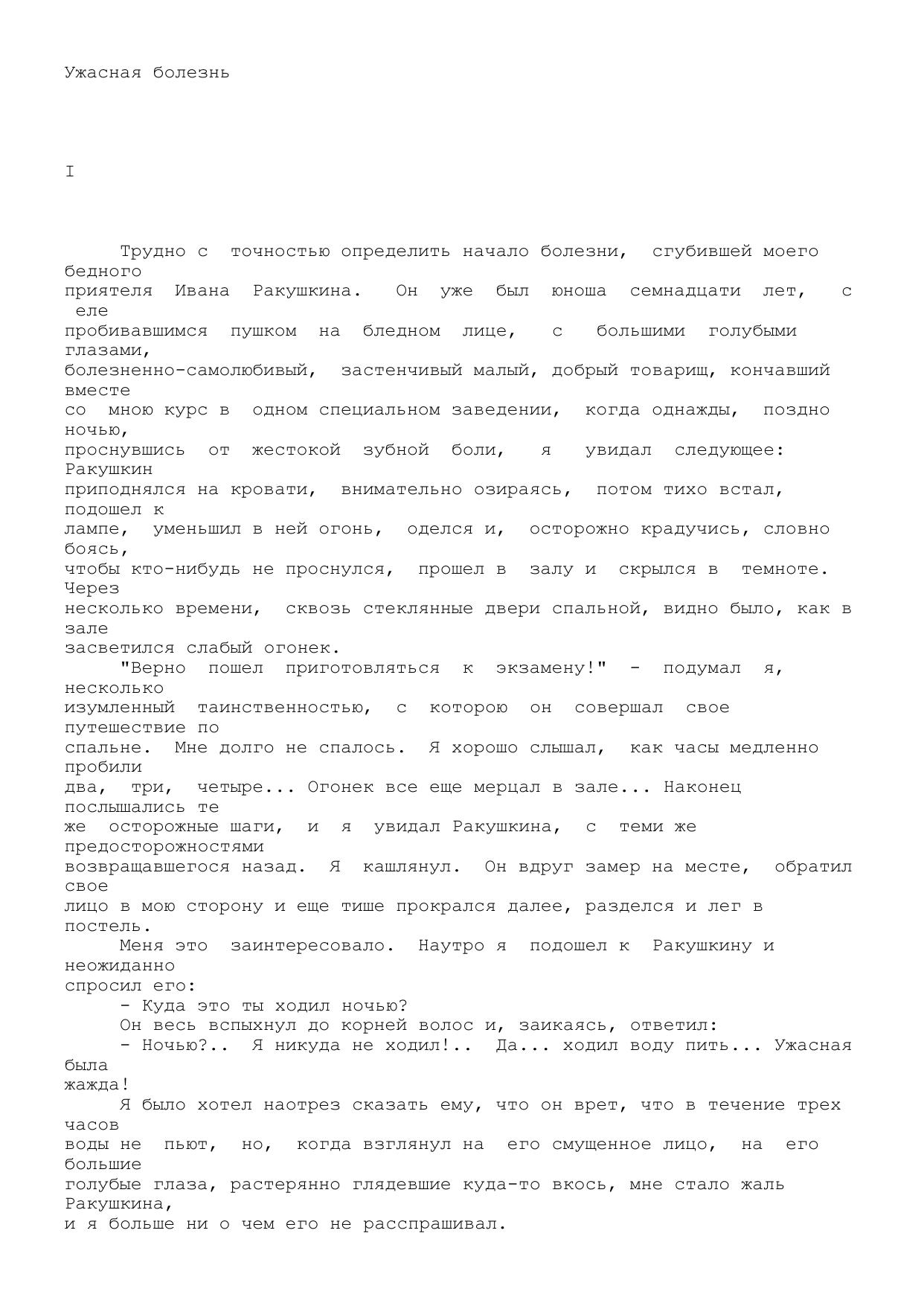 Ужасная болезнь

I

Трудно с точностью определить начало болезни, сгубившей моего бедного приятеля Ивана Ракушкина. Он уже был юноша семнадцати лет, с еле пробивавшимся пушком на бледном лице, с большими голубыми глазами, болезненно-самолюбивый, застенчивый малый, добрый товарищ, кончавший вместе со мною курс в одном специальном заведении, когда однажды, поздно ночью, проснувшись от жестокой зубной боли, я увидал следующее: Ракушкин приподнялся на кровати, внимательно озираясь, потом тихо встал, подошел к лампе, уменьшил в ней огонь, оделся и, осторожно крадучись, словно боясь, чтобы кто-нибудь не проснулся, прошел в залу и скрылся в темноте. Через несколько времени, сквозь стеклянные двери спальной, видно было, как в зале засветился слабый огонек.

"Верно пошел приготовляться к экзамену!" - подумал я, несколько изумленный таинственностью, с которою он совершал свое путешествие по спальне. Мне долго не спалось. Я хорошо слышал, как часы медленно пробили два, три, четыре... Огонек все еще мерцал в зале... Наконец послышались те же осторожные шаги, и я увидал Ракушкина, с теми же предосторожностями возвращавшегося назад. Я кашлянул. Он вдруг замер на месте, обратил свое лицо в мою сторону и еще тише прокрался далее, разделся и лег в постель.

Меня это заинтересовало. Наутро я подошел к Ракушкину и неожиданно спросил его:

- Куда это ты ходил ночью?

Он весь вспыхнул до корней волос и, заикаясь, ответил:

- Ночью?.. Я никуда не ходил!.. Да... ходил воду пить... Ужасная была жажда!

Я было хотел наотрез сказать ему, что он врет, что в течение трех часов воды не пьют, но, когда взглянул на его смущенное лицо, на его большие голубые глаза, растерянно глядевшие куда-то вкось, мне стало жаль Ракушкина, и я больше ни о чем его не расспрашивал.